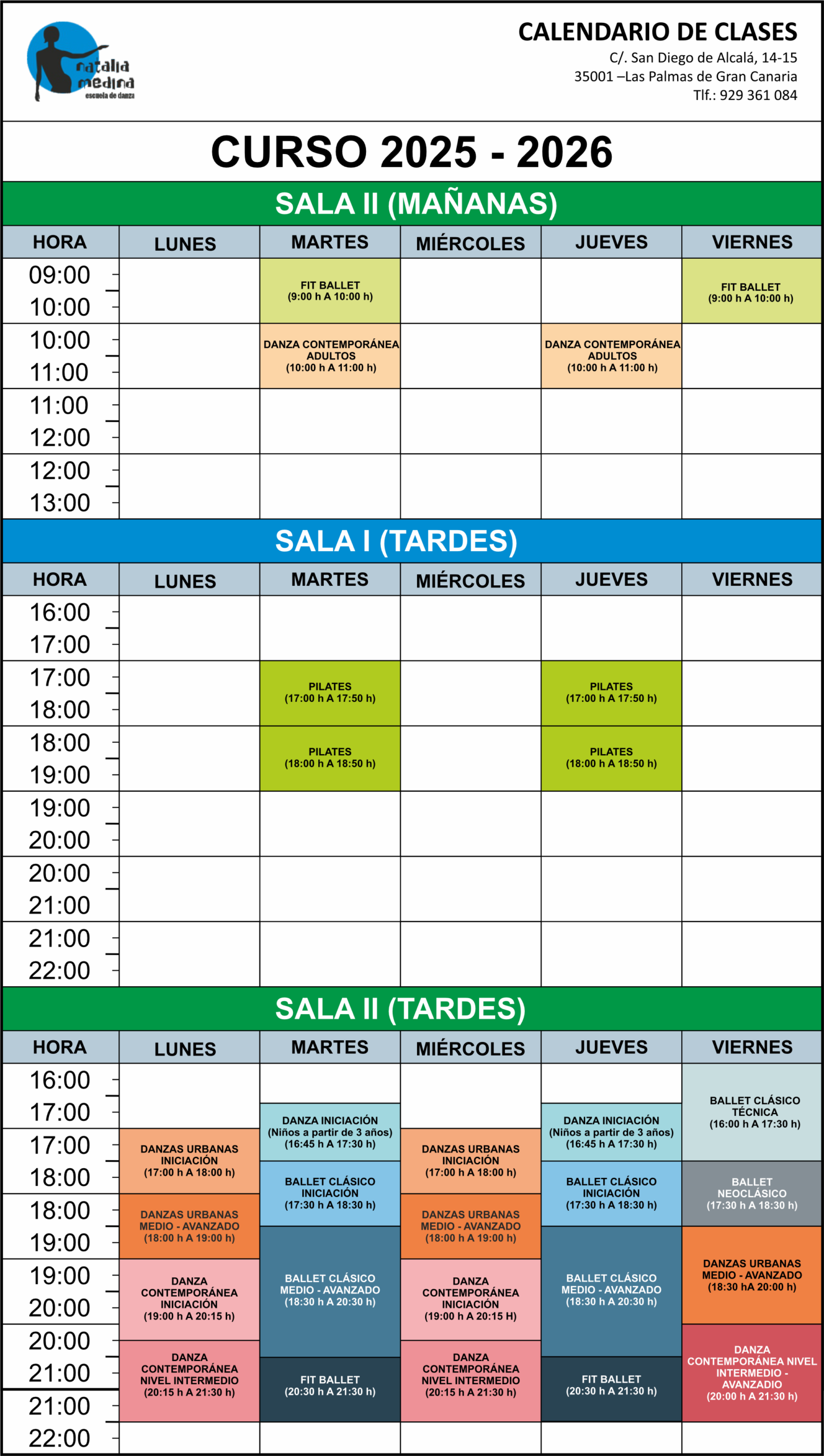 natalia medina
escuela de danza

CALENDARIO DE CLASES
C/. San Diego de Alcalá, 14-15
35001 –Las Palmas de Gran Canaria
Tlf.: 929 361 084

CURSO 2025 - 2026

SALA II (MAÑANAS)

| HORA | LUNES | MARTES | MIÉRCOLES | JUEVES | VIERNES |
|---|---|---|---|---|---|
| 09:00 10:00 | | FIT BALLET (9:00 h A 10:00 h) | | | FIT BALLET (9:00 h A 10:00 h) |
| 10:00 11:00 | | DANZA CONTEMPORÁNEA ADULTOS (10:00 h A 11:00 h) | | DANZA CONTEMPORÁNEA ADULTOS (10:00 h A 11:00 h) | |
| 11:00 12:00 | | | | | |
| 12:00 13:00 | | | | | |

SALA I (TARDES)

| HORA | LUNES | MARTES | MIÉRCOLES | JUEVES | VIERNES |
|---|---|---|---|---|---|
| 16:00 17:00 | | | | | |
| 17:00 18:00 | | PILATES (17:00 h A 17:50 h) | | PILATES (17:00 h A 17:50 h) | |
| 18:00 19:00 | | PILATES (18:00 h A 18:50 h) | | PILATES (18:00 h A 18:50 h) | |
| 19:00 20:00 | | | | | |
| 20:00 21:00 | | | | | |
| 21:00 22:00 | | | | | |

SALA II (TARDES)

| HORA | LUNES | MARTES | MIÉRCOLES | JUEVES | VIERNES |
|---|---|---|---|---|---|
| 16:00 17:00 | | DANZA INICIACIÓN (Niños a partir de 3 años) (16:45 h A 17:30 h) | | DANZA INICIACIÓN (Niños a partir de 3 años) (16:45 h A 17:30 h) | BALLET CLÁSICO TÉCNICA (16:00 h A 17:30 h) |
| 17:00 18:00 | DANZAS URBANAS INICIACIÓN (17:00 h A 18:00 h) | BALLET CLÁSICO INICIACIÓN (17:30 h A 18:30 h) | DANZAS URBANAS INICIACIÓN (17:00 h A 18:00 h) | BALLET CLÁSICO INICIACIÓN (17:30 h A 18:30 h) | BALLET NEOCLÁSICO (17:30 h A 18:30 h) |
| 18:00 19:00 | DANZAS URBANAS MEDIO - AVANZADO (18:00 h A 19:00 h) | BALLET CLÁSICO MEDIO - AVANZADO (18:30 h A 20:30 h) | DANZAS URBANAS MEDIO - AVANZADO (18:00 h A 19:00 h) | BALLET CLÁSICO MEDIO - AVANZADO (18:30 h A 20:30 h) | DANZAS URBANAS MEDIO - AVANZADO (18:30 hA 20:00 h) |
| 19:00 20:00 | DANZA CONTEMPORÁNEA INICIACIÓN (19:00 h A 20:15 h) | | DANZA CONTEMPORÁNEA INICIACIÓN (19:00 h A 20:15 H) | | |
| 20:00 21:00 | DANZA CONTEMPORÁNEA NIVEL INTERMEDIO (20:15 h A 21:30 h) | FIT BALLET (20:30 h A 21:30 h) | DANZA CONTEMPORÁNEA NIVEL INTERMEDIO (20:15 h A 21:30 h) | FIT BALLET (20:30 h A 21:30 h) | DANZA CONTEMPORÁNEA NIVEL INTERMEDIO - AVANZADIO (20:00 h A 21:30 h) |
| 21:00 22:00 | | | | | |